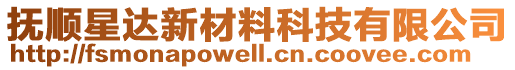 抚顺星达新材料科技有限公司
http://fsmonapowell.cn.coovee.com